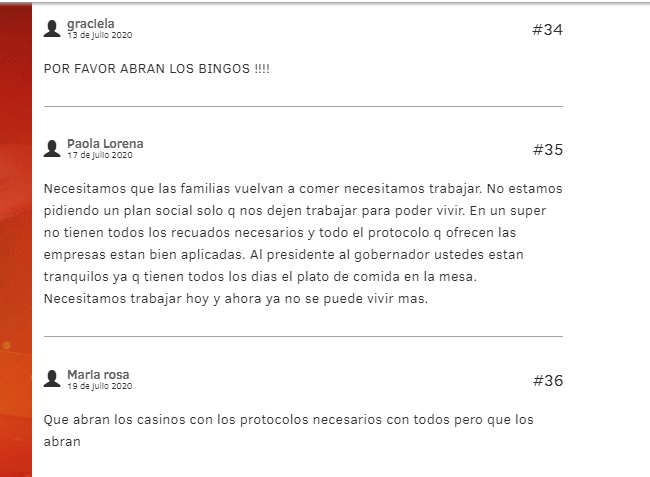 graciela
13 de julio 2020

#34

POR FAVOR ABRAN LOS BINGOS !!!!

Paola Lorena
17 de julio 2020

#35

Necesitamos que las familias vuelvan a comer necesitamos trabajar. No estamos pidiendo un plan social solo q nos dejen trabajar para poder vivir. En un super no tienen todos los recuados necesarios y todo el protocolo q ofrecen las empresas estan bien aplicadas. Al presidente al gobernador ustedes estan tranquilos ya q tienen todos los dias el plato de comida en la mesa. Necesitamos trabajar hoy y ahora ya no se puede vivir mas.

Maria rosa
19 de julio 2020

#36

Que abran los casinos con los protocolos necesarios con todos pero que los abran